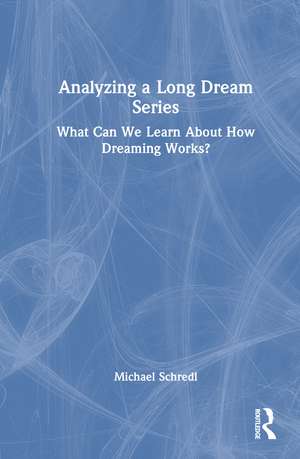 Analyzing a Long Dream Series

What Can We Learn About How Dreaming Works?

Michael Schredl

ROUTLEDGE